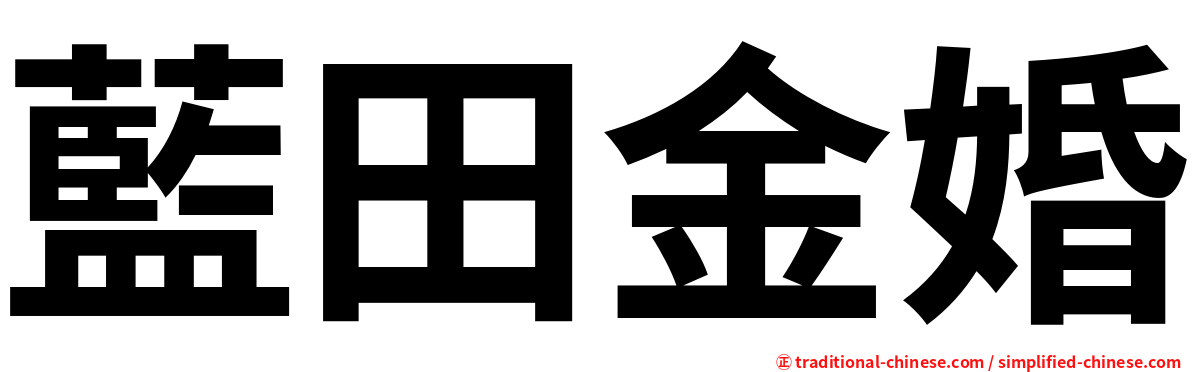 藍田金婚

㊣ traditional-chinese.com / simplified-chinese.com